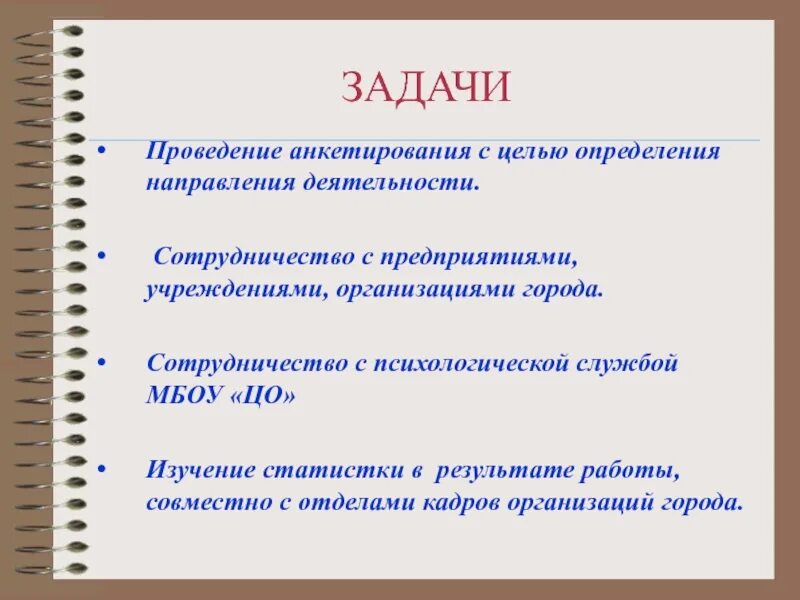 ЗАДАЧИ

• Проведение анкетирования с целью определения направления деятельности.

• Сотрудничество с предприятиями, учреждениями, организациями города.

• Сотрудничество с психологической службой МБОУ «ЦО»

• Изучение статистки в результате работы, совместно с отделами кадров организаций города.